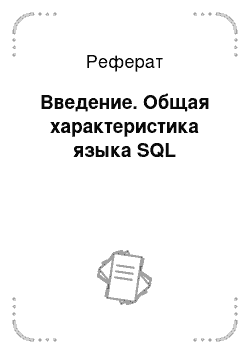 Реферат

Введение. Общая характеристика языка SQL